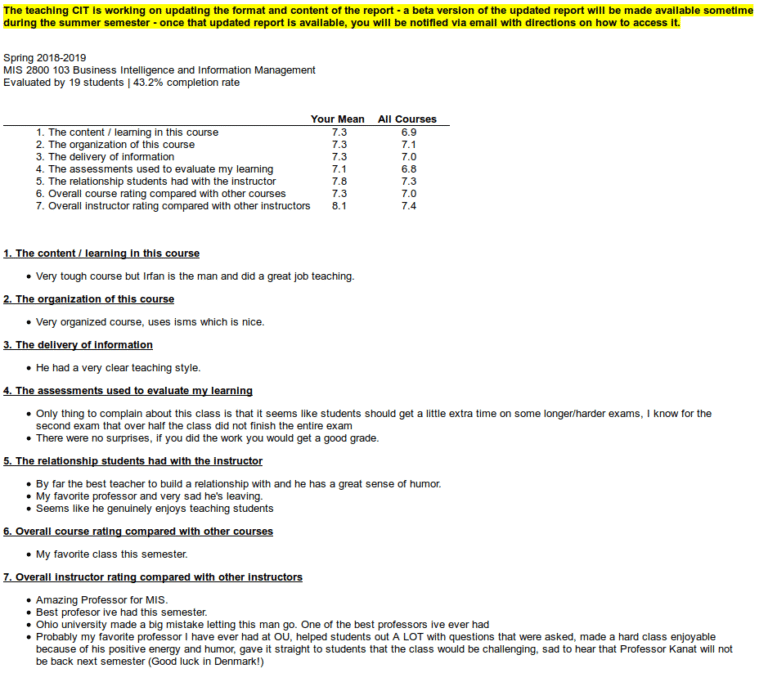 The teaching CIT is working on updating the format and content of the report - a beta version of the updated report will be made available sometime during the summer semester - once that updated report is available, you will be notified via email with directions on how to access it.

Spring 2018-2019
MIS 2800 103 Business Intelligence and Information Management
Evaluated by 19 students | 43.2% completion rate

| | Your Mean | All Courses |
|---|---|---|
| 1. The content / learning in this course | 7.3 | 6.9 |
| 2. The organization of this course | 7.3 | 7.1 |
| 3. The delivery of information | 7.3 | 7.0 |
| 4. The assessments used to evaluate my learning | 7.1 | 6.8 |
| 5. The relationship students had with the instructor | 7.8 | 7.3 |
| 6. Overall course rating compared with other courses | 7.3 | 7.0 |
| 7. Overall instructor rating compared with other instructors | 8.1 | 7.4 |

1. The content / learning in this course

• Very tough course but Irfan is the man and did a great job teaching.

2. The organization of this course

• Very organized course, uses isms which is nice.

3. The delivery of information

• He had a very clear teaching style.

4. The assessments used to evaluate my learning

• Only thing to complain about this class is that it seems like students should get a little extra time on some longer/harder exams, I know for the second exam that over half the class did not finish the entire exam
• There were no surprises, if you did the work you would get a good grade.

5. The relationship students had with the instructor

• By far the best teacher to build a relationship with and he has a great sense of humor.
• My favorite professor and very sad he's leaving.
• Seems like he genuinely enjoys teaching students

6. Overall course rating compared with other courses

• My favorite class this semester.

7. Overall instructor rating compared with other instructors

• Amazing Professor for MIS.
• Best profesor ive had this semester.
• Ohio university made a big mistake letting this man go. One of the best professors ive ever had
• Probably my favorite professor I have ever had at OU, helped students out A LOT with questions that were asked, made a hard class enjoyable because of his positive energy and humor, gave it straight to students that the class would be challenging, sad to hear that Professor Kanat will not be back next semester (Good luck in Denmark!)